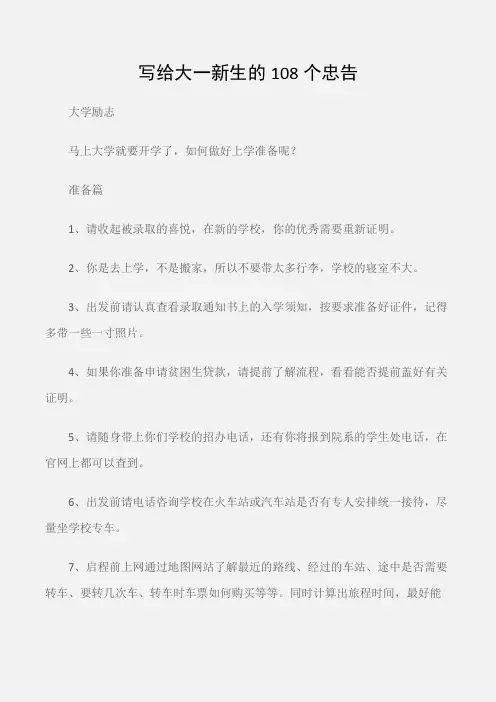 写给大一新生的 108 个忠告

大学励志

马上大学就要开学了，如何做好上学准备呢？

准备篇

1、请收起被录取的喜悦，在新的学校，你的优秀需要重新证明。

2、你是去上学，不是搬家，所以不要带太多行李，学校的寝室不大。

3、出发前请认真查看录取通知书上的入学须知，按要求准备好证件，记得多带一些一寸照片。

4、如果你准备申请贫困生贷款，请提前了解流程，看看能否提前盖好有关证明。

5、请随身带上你们学校的招办电话，还有你将报到院系的学生处电话，在官网上都可以查到。

6、出发前请电话咨询学校在火车站或汽车站是否有专人安排统一接待，尽量坐学校专车。

7、启程前上网通过地图网站了解最近的路线、经过的车站、途中是否需要转车、要转几次车、转车时车票如何购买等等。同时计算出旅程时间，最好能